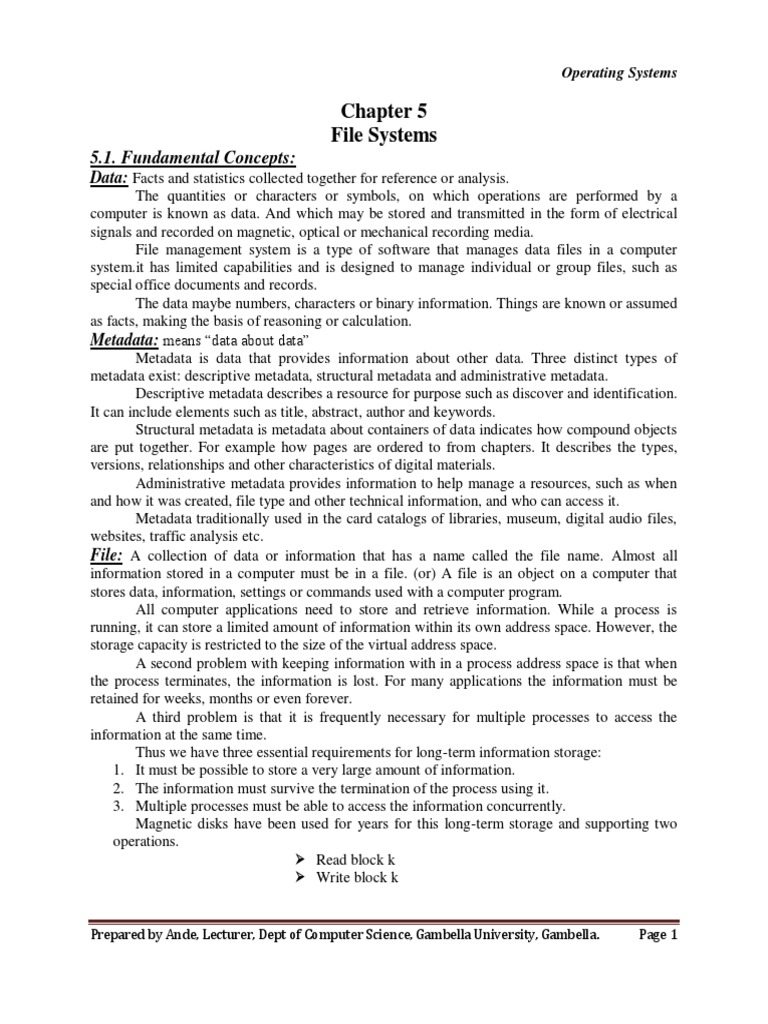 Operating Systems

Chapter 5
File Systems

5.1. Fundamental Concepts:

Data: Facts and statistics collected together for reference or analysis.

The quantities or characters or symbols, on which operations are performed by a computer is known as data. And which may be stored and transmitted in the form of electrical signals and recorded on magnetic, optical or mechanical recording media.

File management system is a type of software that manages data files in a computer system.it has limited capabilities and is designed to manage individual or group files, such as special office documents and records.

The data maybe numbers, characters or binary information. Things are known or assumed as facts, making the basis of reasoning or calculation.

Metadata: means "data about data"

Metadata is data that provides information about other data. Three distinct types of metadata exist: descriptive metadata, structural metadata and administrative metadata.

Descriptive metadata describes a resource for purpose such as discover and identification. It can include elements such as title, abstract, author and keywords.

Structural metadata is metadata about containers of data indicates how compound objects are put together. For example how pages are ordered to from chapters. It describes the types, versions, relationships and other characteristics of digital materials.

Administrative metadata provides information to help manage a resources, such as when and how it was created, file type and other technical information, and who can access it.

Metadata traditionally used in the card catalogs of libraries, museum, digital audio files, websites, traffic analysis etc.

File: A collection of data or information that has a name called the file name. Almost all information stored in a computer must be in a file. (or) A file is an object on a computer that stores data, information, settings or commands used with a computer program.

All computer applications need to store and retrieve information. While a process is running, it can store a limited amount of information within its own address space. However, the storage capacity is restricted to the size of the virtual address space.

A second problem with keeping information with in a process address space is that when the process terminates, the information is lost. For many applications the information must be retained for weeks, months or even forever.

A third problem is that it is frequently necessary for multiple processes to access the information at the same time.

Thus we have three essential requirements for long-term information storage:
1. It must be possible to store a very large amount of information.
2. The information must survive the termination of the process using it.
3. Multiple processes must be able to access the information concurrently.

Magnetic disks have been used for years for this long-term storage and supporting two operations.

➢ Read block k
➢ Write block k

Prepared by Ande, Lecturer, Dept of Computer Science, Gambella University, Gambella. Page 1